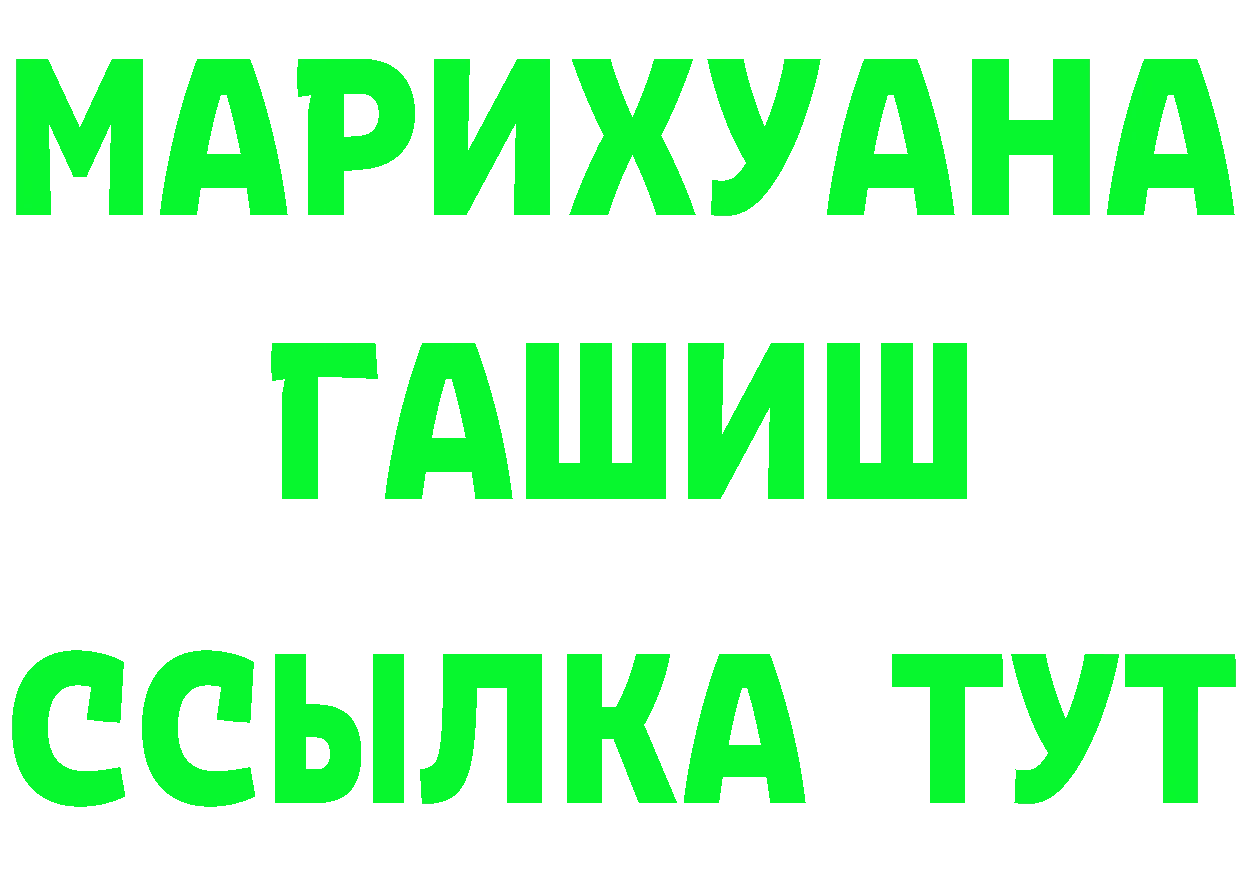 МАРИХУАНА
ГАШИШ
ССЫЛКА ТУТ